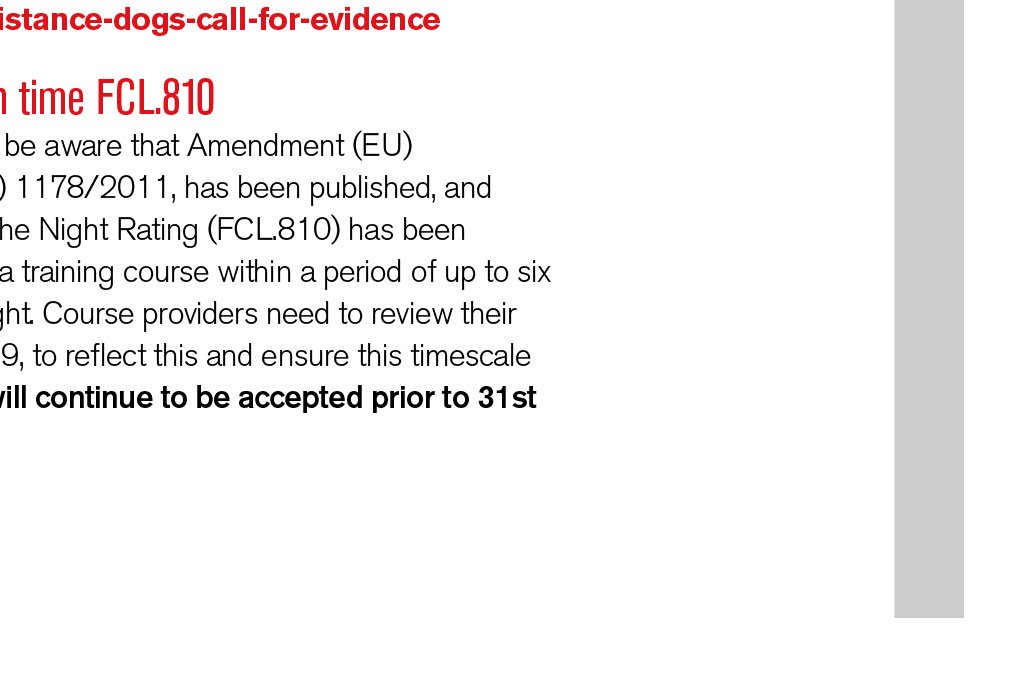 istance-dogs-call-for-evidence

n time FCL.810

be aware that Amendment (EU) ) 1178/2011, has been published, and he Night Rating (FCL.810) has been a training course within a period of up to six ght. Course providers need to review their 9, to reflect this and ensure this timescale **will continue to be accepted prior to 31st**